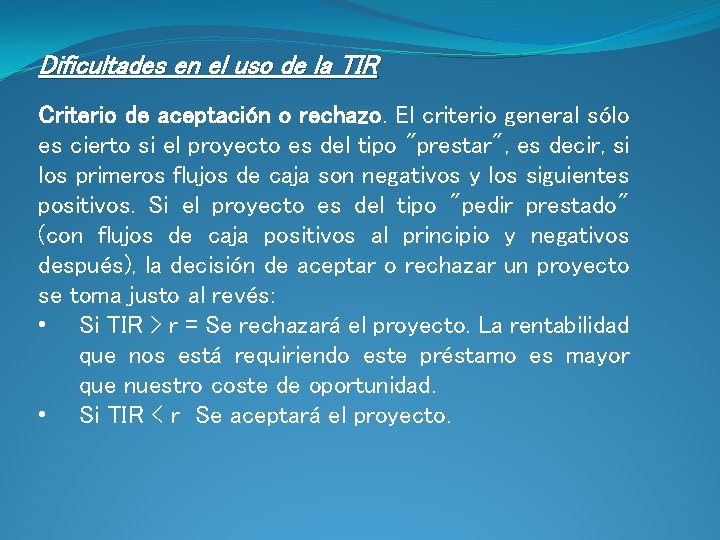 Dificultades en el uso de la TIR

Criterio de aceptación o rechazo. El criterio general sólo es cierto si el proyecto es del tipo "prestar", es decir, si los primeros flujos de caja son negativos y los siguientes positivos. Si el proyecto es del tipo "pedir prestado" (con flujos de caja positivos al principio y negativos después), la decisión de aceptar o rechazar un proyecto se toma justo al revés:

• Si TIR > r = Se rechazará el proyecto. La rentabilidad que nos está requiriendo este préstamo es mayor que nuestro coste de oportunidad.
• Si TIR < r Se aceptará el proyecto.